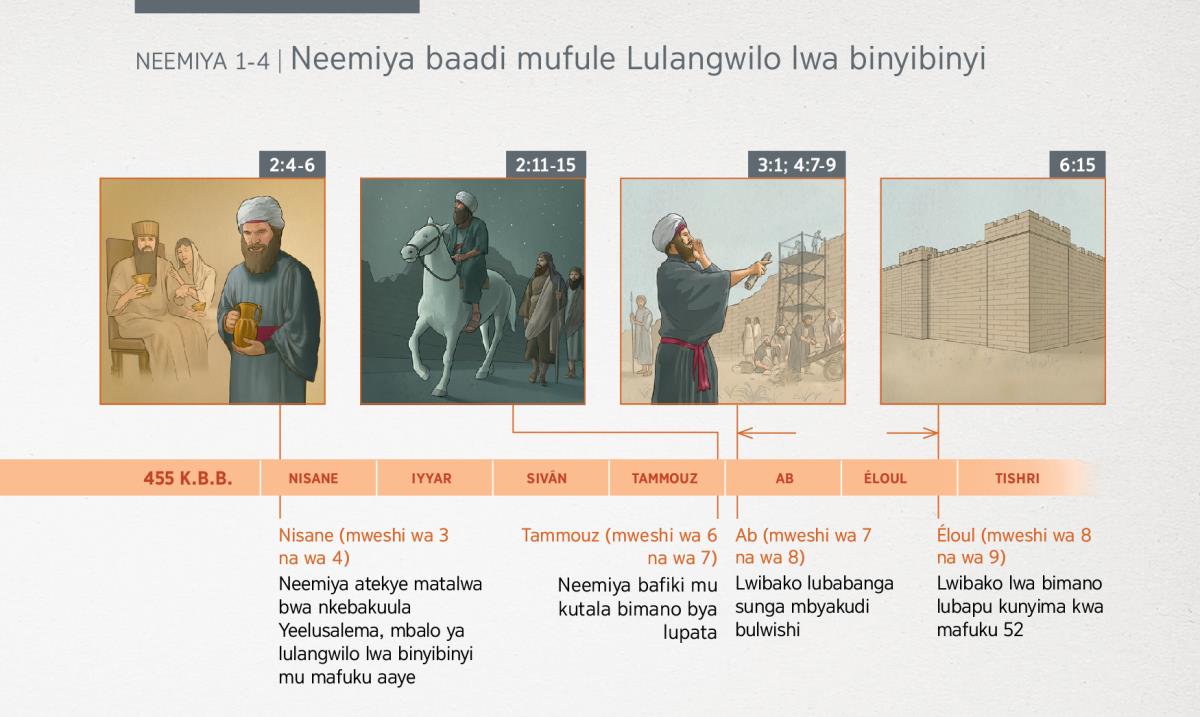 NEEMIYA 1-4 | Neemiya baadi mufule Lulangwilo lwa binyibinyi

2:4-6

2:11-15

3:1; 4:7-9

6:15

455 K.B.B.

NISANE

IYYAR

SIVÂN

TAMMOUZ

AB

ÉLOUL

TISHRI

Nisane (mweshi wa 3 na wa 4)
Neemiya atekye matalwa bwa nkebakuula Yeelusalema, mbalo ya lulangwilo lwa binyibinyi mu mafuku aaye

Tammouz (mweshi wa 6 na wa 7)
Neemiya bafiki mu kutala bimano bya lupata

Ab (mweshi wa 7 na wa 8)
Lwibako lubabanga sunga mbyakudi bulwishi

Éloul (mweshi wa 8 na wa 9)
Lwibako lwa bimano lubapu kunyima kwa mafuku 52